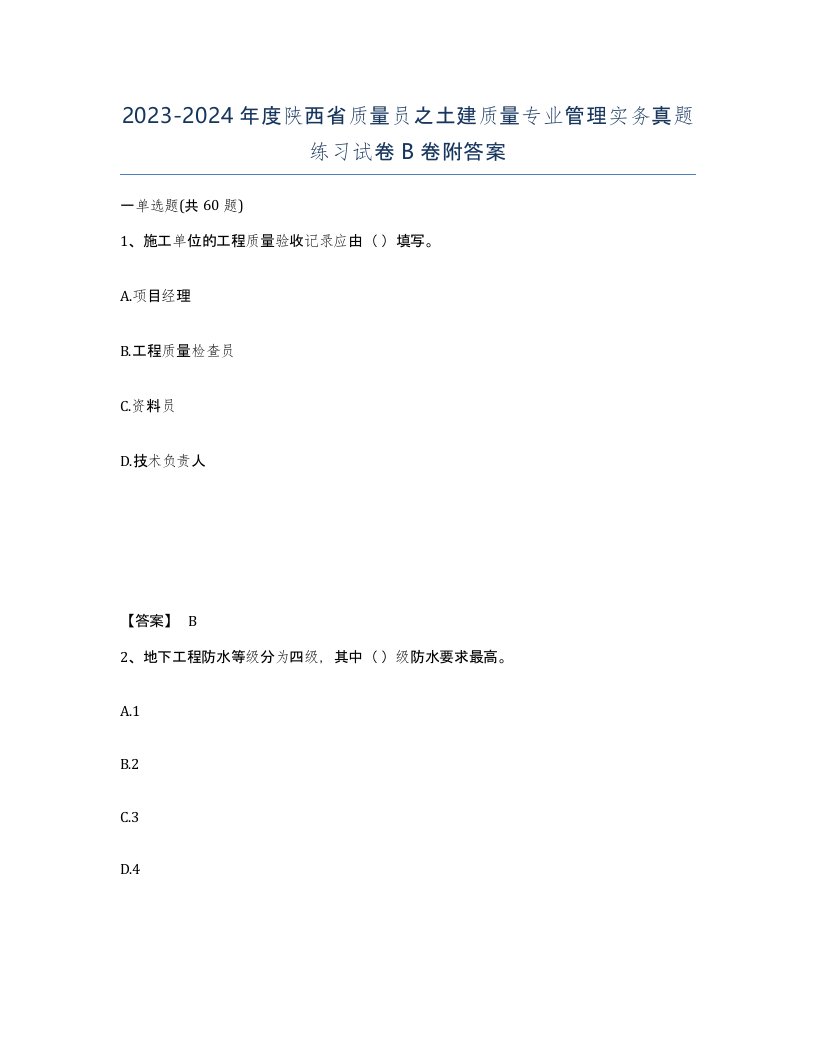 2023-2024年度陕西省质量员之土建质量专业管理实务真题练习试卷B卷附答案

一单选题(共60题)

1、施工单位的工程质量验收记录应由（）填写。

A.项目经理

B.工程质量检查员

C.资料员

D.技术负责人

【答案】 B

2、地下工程防水等级分为四级，其中（）级防水要求最高。

A.1

B.2

C.3

D.4